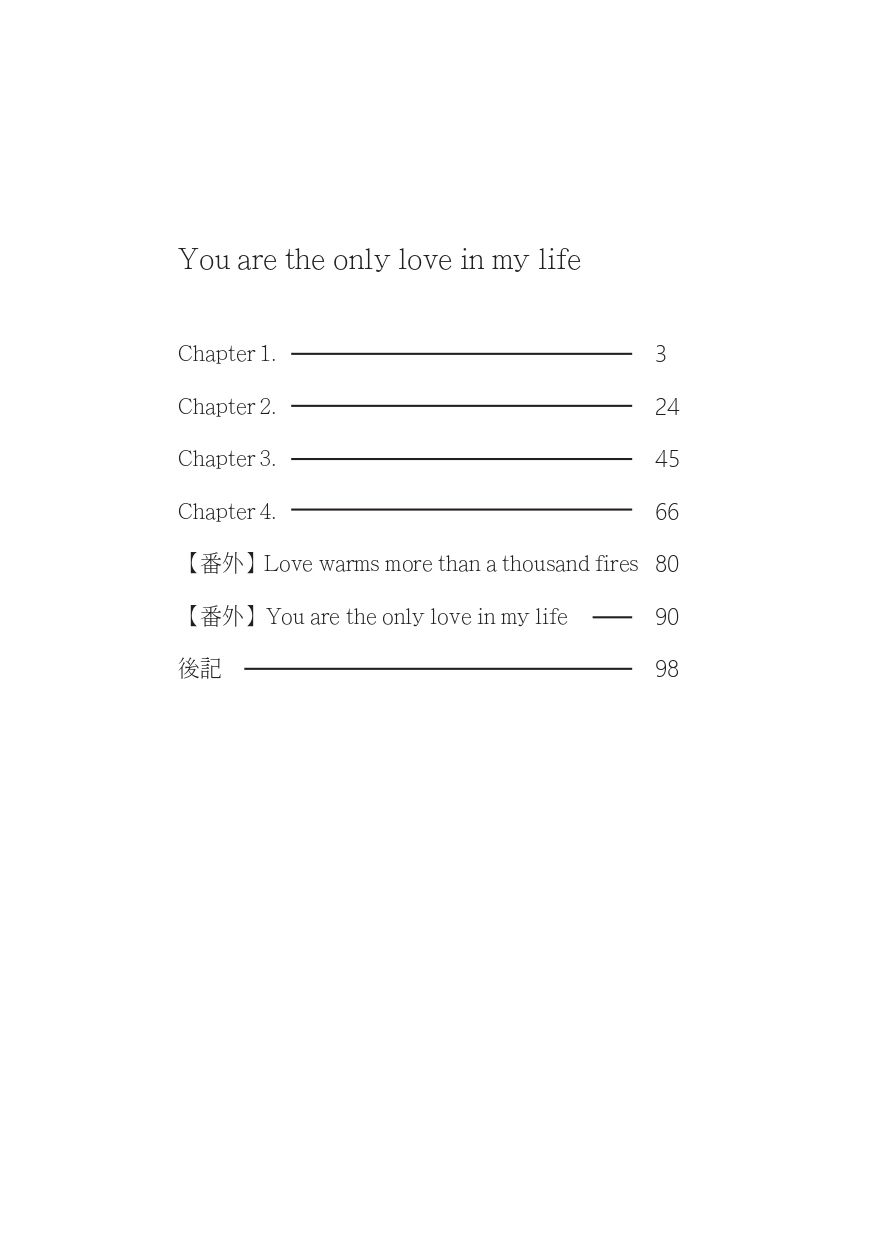 You are the only love in my life

Chapter 1. 3

Chapter 2. 24

Chapter 3. 45

Chapter 4. 66

【番外】Love warms more than a thousand fires 80

【番外】You are the only love in my life 90

後記 98